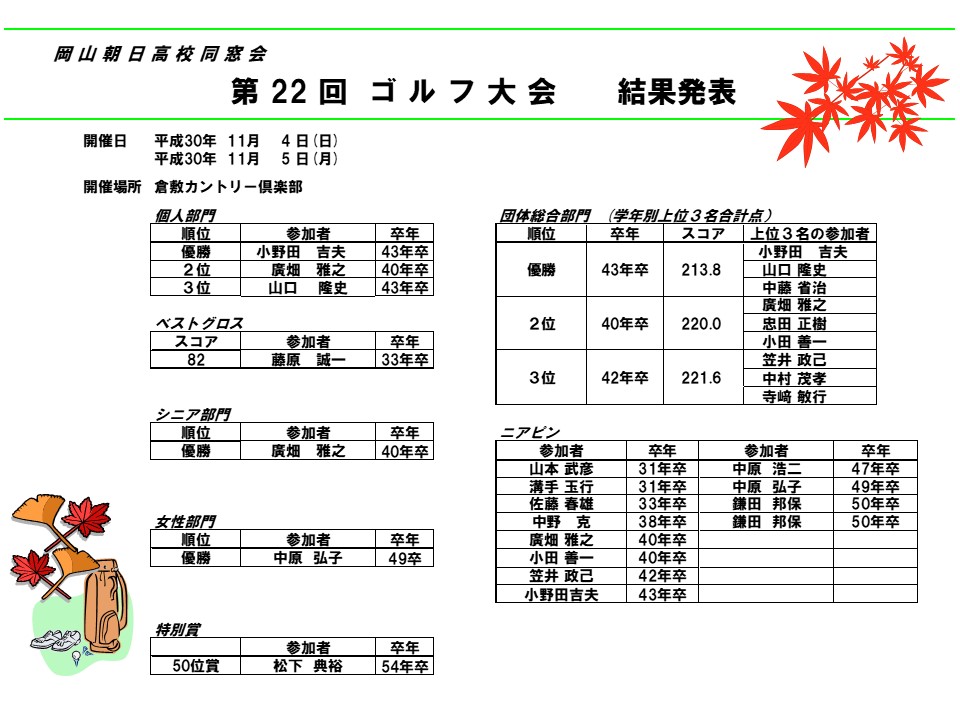 岡山朝日高校同窓会

第 22 回 ゴルフ大会　結果発表

開催日　平成30年 11月 4日(日)
平成30年 11月 5日(月)

開催場所　倉敷カントリー倶楽部

個人部門

| 順位 | 参加者 | 卒年 |
|---|---|---|
| 優勝 | 小野田 吉夫 | 43年卒 |
| 2位 | 廣畑 雅之 | 40年卒 |
| 3位 | 山口 隆史 | 43年卒 |

ベストグロス

| スコア | 参加者 | 卒年 |
|---|---|---|
| 82 | 藤原 誠一 | 33年卒 |

シニア部門

| 順位 | 参加者 | 卒年 |
|---|---|---|
| 優勝 | 廣畑 雅之 | 40年卒 |

女性部門

| 順位 | 参加者 | 卒年 |
|---|---|---|
| 優勝 | 中原 弘子 | 49卒 |

特別賞

| | 参加者 | 卒年 |
|---|---|---|
| 50位賞 | 松下 典裕 | 54年卒 |

団体総合部門 (学年別上位３名合計点)

| 順位 | 卒年 | スコア | 上位３名の参加者 |
|---|---|---|---|
| 優勝 | 43年卒 | 213.8 | 小野田 吉夫 |
| | | | 山口 隆史 |
| | | | 中藤 省治 |
| 2位 | 40年卒 | 220.0 | 廣畑 雅之 |
| | | | 忠田 正樹 |
| | | | 小田 善一 |
| 3位 | 42年卒 | 221.6 | 笠井 政己 |
| | | | 中村 茂孝 |
| | | | 寺﨑 敏行 |

ニアピン

| 参加者 | 卒年 | 参加者 | 卒年 |
|---|---|---|---|
| 山本 武彦 | 31年卒 | 中原 浩二 | 47年卒 |
| 溝手 玉行 | 31年卒 | 中原 弘子 | 49年卒 |
| 佐藤 春雄 | 33年卒 | 鎌田 邦保 | 50年卒 |
| 中野 克 | 38年卒 | 鎌田 邦保 | 50年卒 |
| 廣畑 雅之 | 40年卒 | | |
| 小田 善一 | 40年卒 | | |
| 笠井 政己 | 42年卒 | | |
| 小野田吉夫 | 43年卒 | | |